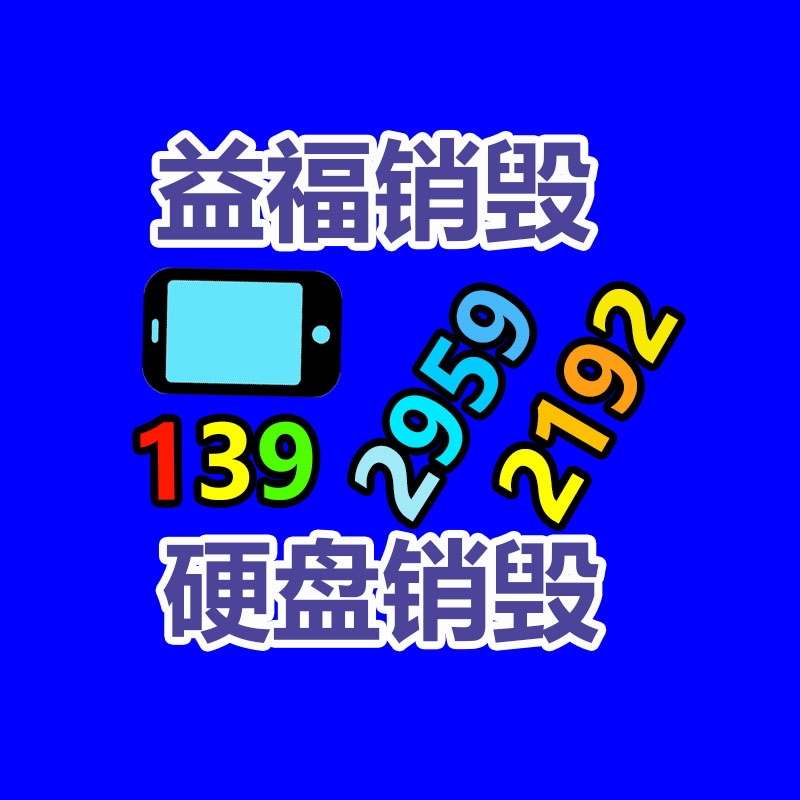 益福销毁

139 2959 2192

硬盘销毁